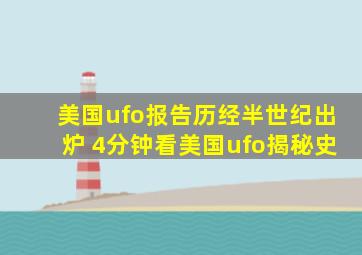 美国ufo报告历经半世纪出炉 4分钟看美国ufo揭秘史